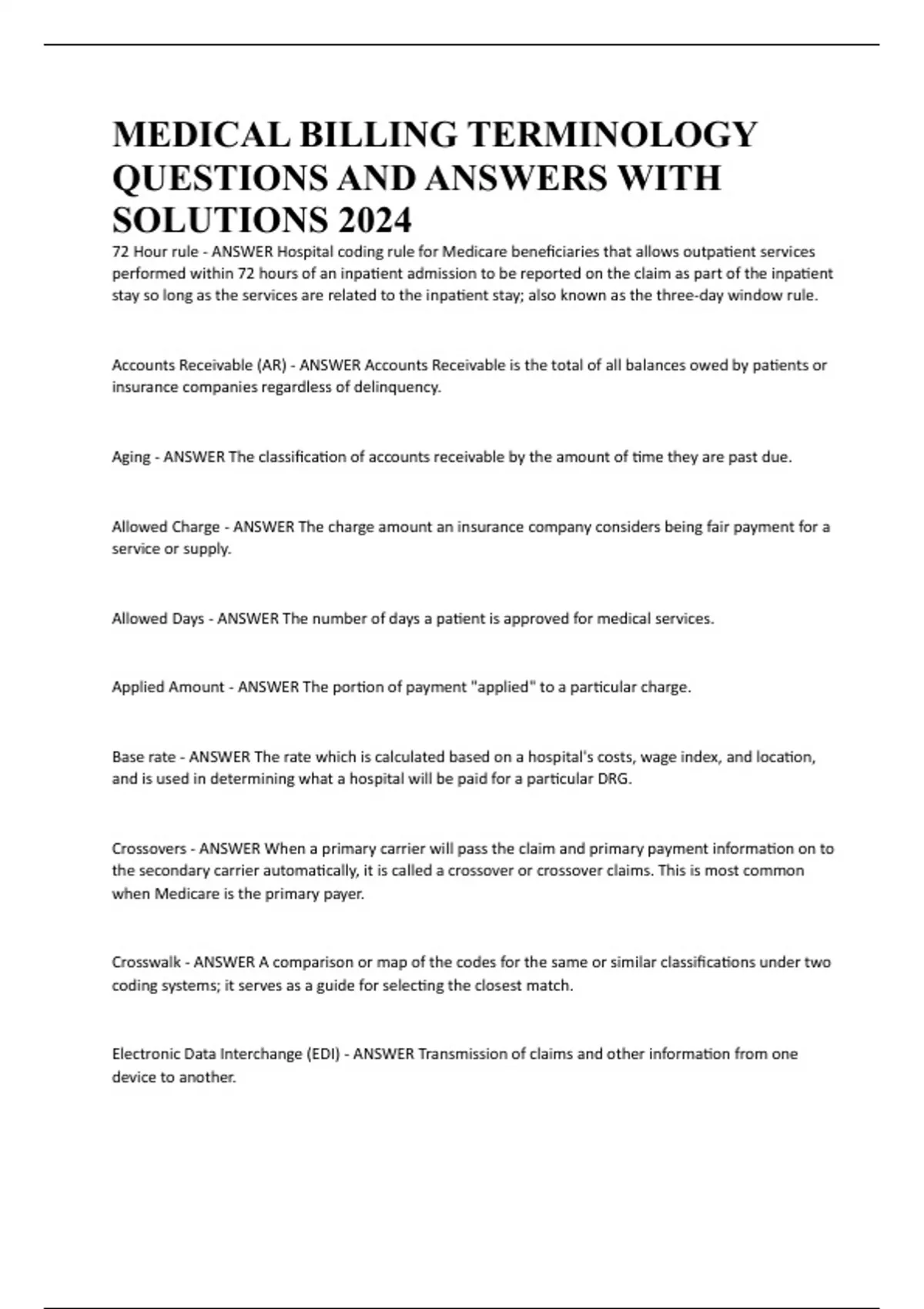 MEDICAL BILLING TERMINOLOGY QUESTIONS AND ANSWERS WITH SOLUTIONS 2024

72 Hour rule - ANSWER Hospital coding rule for Medicare beneficiaries that allows outpatient services performed within 72 hours of an inpatient admission to be reported on the claim as part of the inpatient stay so long as the services are related to the inpatient stay; also known as the three-day window rule.

Accounts Receivable (AR) - ANSWER Accounts Receivable is the total of all balances owed by patients or insurance companies regardless of delinquency.

Aging - ANSWER The classification of accounts receivable by the amount of time they are past due.

Allowed Charge - ANSWER The charge amount an insurance company considers being fair payment for a service or supply.

Allowed Days - ANSWER The number of days a patient is approved for medical services.

Applied Amount - ANSWER The portion of payment "applied" to a particular charge.

Base rate - ANSWER The rate which is calculated based on a hospital's costs, wage index, and location, and is used in determining what a hospital will be paid for a particular DRG.

Crossovers - ANSWER When a primary carrier will pass the claim and primary payment information on to the secondary carrier automatically, it is called a crossover or crossover claims. This is most common when Medicare is the primary payer.

Crosswalk - ANSWER A comparison or map of the codes for the same or similar classifications under two coding systems; it serves as a guide for selecting the closest match.

Electronic Data Interchange (EDI) - ANSWER Transmission of claims and other information from one device to another.